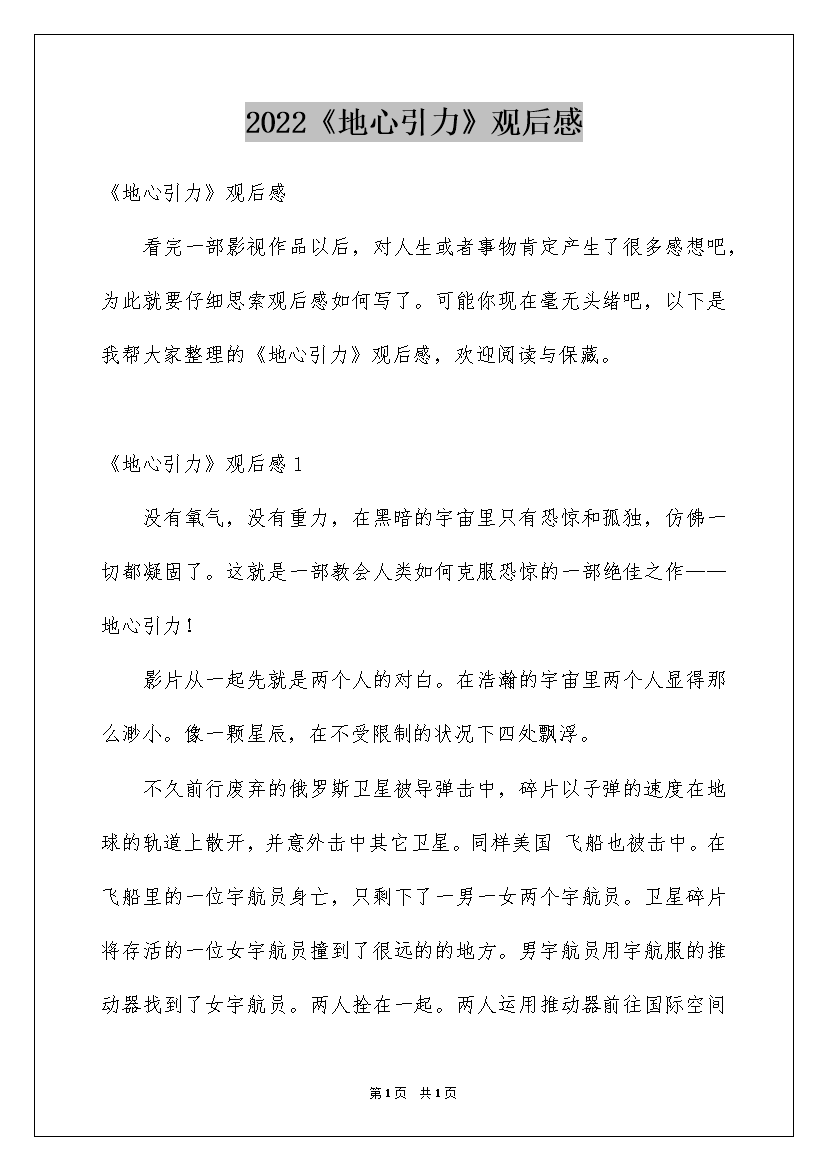 2022《地心引力》观后感

《地心引力》观后感

看完一部影视作品以后，对人生或者事物肯定产生了很多感想吧，为此就要仔细思索观后感如何写了。可能你现在毫无头绪吧，以下是我帮大家整理的《地心引力》观后感，欢迎阅读与保藏。

《地心引力》观后感1

没有氧气，没有重力，在黑暗的宇宙里只有恐惊和孤独，仿佛一切都凝固了。这就是一部教会人类如何克服恐惊的一部绝佳之作——地心引力！

影片从一起先就是两个人的对白。在浩瀚的宇宙里两个人显得那么渺小。像一颗星辰，在不受限制的状况下四处飘浮。

不久前行废弃的俄罗斯卫星被导弹击中，碎片以子弹的速度在地球的轨道上散开，并意外击中其它卫星。同样美国 飞船也被击中。在飞船里的一位宇航员身亡，只剩下了一男一女两个宇航员。卫星碎片将存活的一位女宇航员撞到了很远的的地方。男宇航员用宇航服的推动器找到了女宇航员。两人拴在一起。两人运用推动器前往国际空间

第1页 共1页